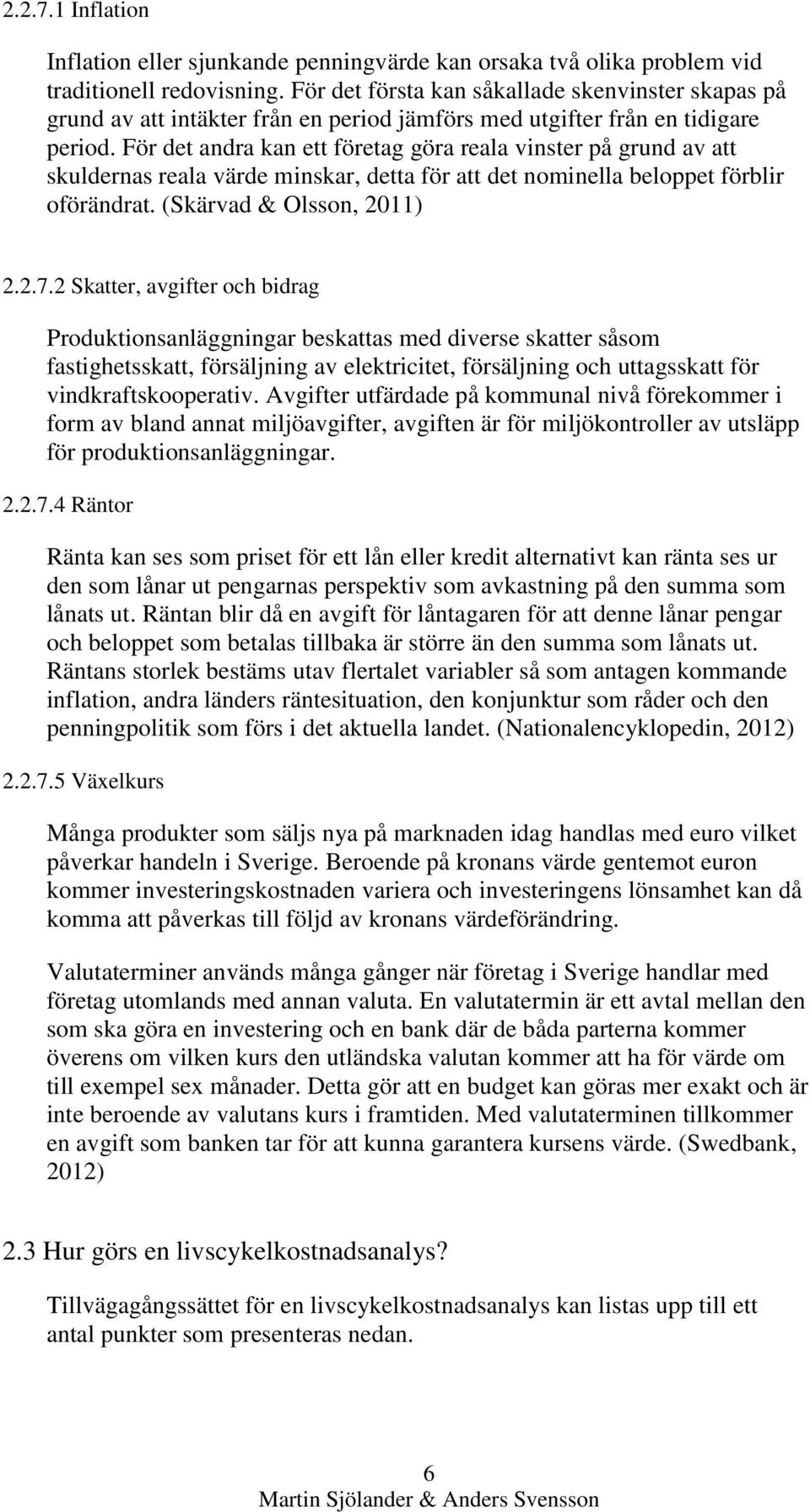 2.2.7.1 Inflation

Inflation eller sjunkande penningvärde kan orsaka två olika problem vid traditionell redovisning. För det första kan såkallade skenvinster skapas på grund av att intäkter från en period jämförs med utgifter från en tidigare period. För det andra kan ett företag göra reala vinster på grund av att skuldernas reala värde minskar, detta för att det nominella beloppet förblir oförändrat. (Skärvad & Olsson, 2011)

2.2.7.2 Skatter, avgifter och bidrag

Produktionsanläggningar beskattas med diverse skatter såsom fastighetsskatt, försäljning av elektricitet, försäljning och uttagsskatt för vindkraftskooperativ. Avgifter utfärdade på kommunal nivå förekommer i form av bland annat miljöavgifter, avgiften är för miljökontroller av utsläpp för produktionsanläggningar.

2.2.7.4 Räntor

Ränta kan ses som priset för ett lån eller kredit alternativt kan ränta ses ur den som lånar ut pengarnas perspektiv som avkastning på den summa som lånats ut. Räntan blir då en avgift för låntagaren för att denne lånar pengar och beloppet som betalas tillbaka är större än den summa som lånats ut. Räntans storlek bestäms utav flertalet variabler så som antagen kommande inflation, andra länders räntesituation, den konjunktur som råder och den penningpolitik som förs i det aktuella landet. (Nationalencyklopedin, 2012)

2.2.7.5 Växelkurs

Många produkter som säljs nya på marknaden idag handlas med euro vilket påverkar handeln i Sverige. Beroende på kronans värde gentemot euron kommer investeringskostnaden variera och investeringens lönsamhet kan då komma att påverkas till följd av kronans värdeförändring.

Valutaterminer används många gånger när företag i Sverige handlar med företag utomlands med annan valuta. En valutatermin är ett avtal mellan den som ska göra en investering och en bank där de båda parterna kommer överens om vilken kurs den utländska valutan kommer att ha för värde om till exempel sex månader. Detta gör att en budget kan göras mer exakt och är inte beroende av valutans kurs i framtiden. Med valutaterminen tillkommer en avgift som banken tar för att kunna garantera kursens värde. (Swedbank, 2012)

2.3 Hur görs en livscykelkostnadsanalys?

Tillvägagångssättet för en livscykelkostnadsanalys kan listas upp till ett antal punkter som presenteras nedan.

6
Martin Sjölander & Anders Svensson